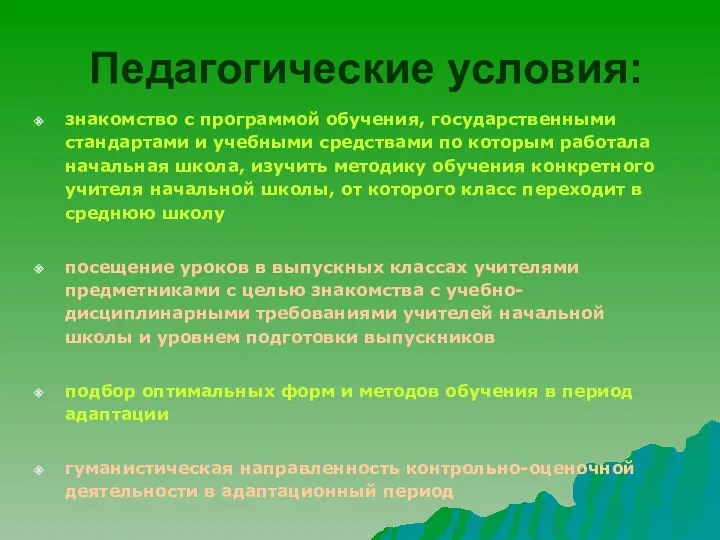 Педагогические условия:

знакомство с программой обучения, государственными стандартами и учебными средствами по которым работала начальная школа, изучить методику обучения конкретного учителя начальной школы, от которого класс переходит в среднюю школу

посещение уроков в выпускных классах учителями предметниками с целью знакомства с учебно-дисциплинарными требованиями учителей начальной школы и уровнем подготовки выпускников

подбор оптимальных форм и методов обучения в период адаптации

гуманистическая направленность контрольно-оценочной деятельности в адаптационный период